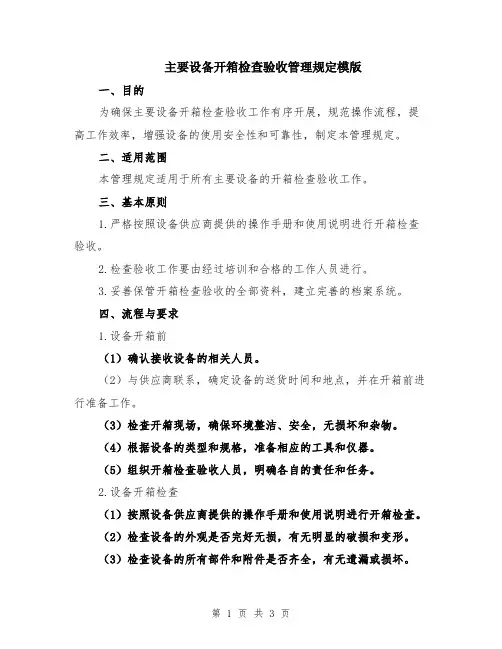 主要设备开箱检查验收管理规定模版

一、目的

为确保主要设备开箱检查验收工作有序开展，规范操作流程，提高工作效率，增强设备的使用安全性和可靠性，制定本管理规定。

二、适用范围

本管理规定适用于所有主要设备的开箱检查验收工作。

三、基本原则

1.严格按照设备供应商提供的操作手册和使用说明进行开箱检查验收。

2.检查验收工作要由经过培训和合格的工作人员进行。

3.妥善保管开箱检查验收的全部资料，建立完善的档案系统。

四、流程与要求

1.设备开箱前

（1）确认接收设备的相关人员。

（2）与供应商联系，确定设备的送货时间和地点，并在开箱前进行准备工作。

（3）检查开箱现场，确保环境整洁、安全，无损坏和杂物。

（4）根据设备的类型和规格，准备相应的工具和仪器。

（5）组织开箱检查验收人员，明确各自的责任和任务。

2.设备开箱检查

（1）按照设备供应商提供的操作手册和使用说明进行开箱检查。

（2）检查设备的外观是否完好无损，有无明显的破损和变形。

（3）检查设备的所有部件和附件是否齐全，有无遗漏或损坏。

第 1 页 共 3 页